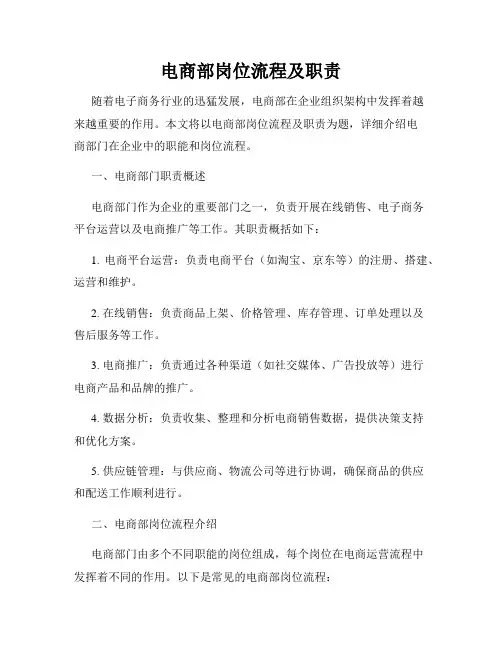 电商部岗位流程及职责

随着电子商务行业的迅猛发展，电商部在企业组织架构中发挥着越来越重要的作用。本文将以电商部岗位流程及职责为题，详细介绍电商部门在企业中的职能和岗位流程。

一、电商部门职责概述

电商部门作为企业的重要部门之一，负责开展在线销售、电子商务平台运营以及电商推广等工作。其职责概括如下：

1. 电商平台运营：负责电商平台（如淘宝、京东等）的注册、搭建、运营和维护。

2. 在线销售：负责商品上架、价格管理、库存管理、订单处理以及售后服务等工作。

3. 电商推广：负责通过各种渠道（如社交媒体、广告投放等）进行电商产品和品牌的推广。

4. 数据分析：负责收集、整理和分析电商销售数据，提供决策支持和优化方案。

5. 供应链管理：与供应商、物流公司等进行协调，确保商品的供应和配送工作顺利进行。

二、电商部岗位流程介绍

电商部门由多个不同职能的岗位组成，每个岗位在电商运营流程中发挥着不同的作用。以下是常见的电商部岗位流程：